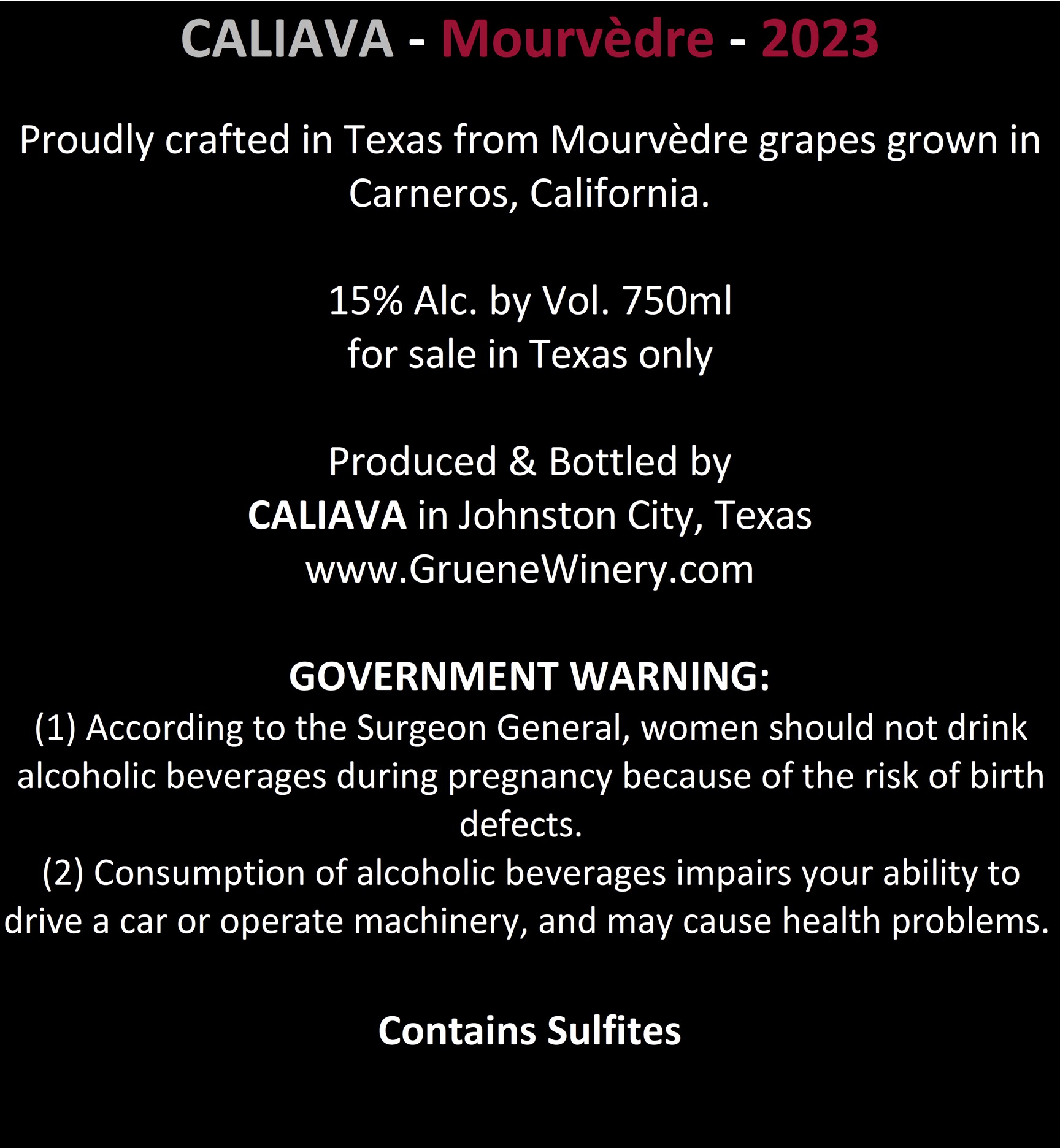 CALIAVA - Mourvèdre - 2023

Proudly crafted in Texas from Mourvèdre grapes grown in Carneros, California.

15% Alc. by Vol. 750ml
for sale in Texas only

Produced & Bottled by
CALIAVA in Johnston City, Texas
www.GrueneWinery.com

GOVERNMENT WARNING:
(1) According to the Surgeon General, women should not drink alcoholic beverages during pregnancy because of the risk of birth defects.
(2) Consumption of alcoholic beverages impairs your ability to drive a car or operate machinery, and may cause health problems.

Contains Sulfites